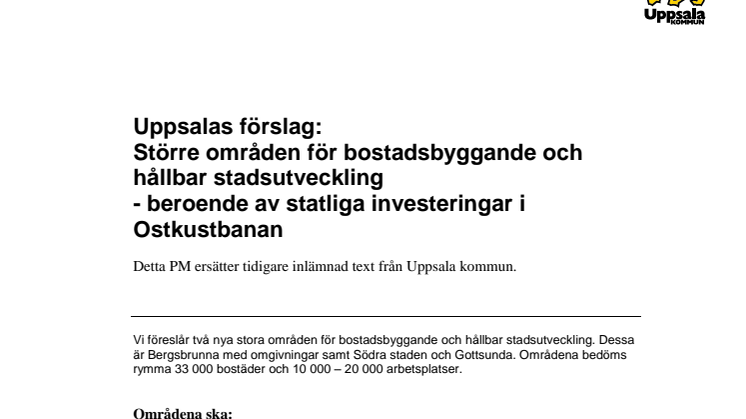 Uppsala KOMMUN

Uppsalas förslag:
Större områden för bostadsbyggande och hållbar stadsutveckling
- beroende av statliga investeringar i Ostkustbanan

Detta PM ersätter tidigare inlämnad text från Uppsala kommun.

Vi föreslår två nya stora områden för bostadsbyggande och hållbar stadsutveckling. Dessa är Bergsbrunna med omgivningar samt Södra staden och Gottsunda. Områdena bedöms rymma 33 000 bostäder och 10 000 – 20 000 arbetsplatser.

Områdena ska: